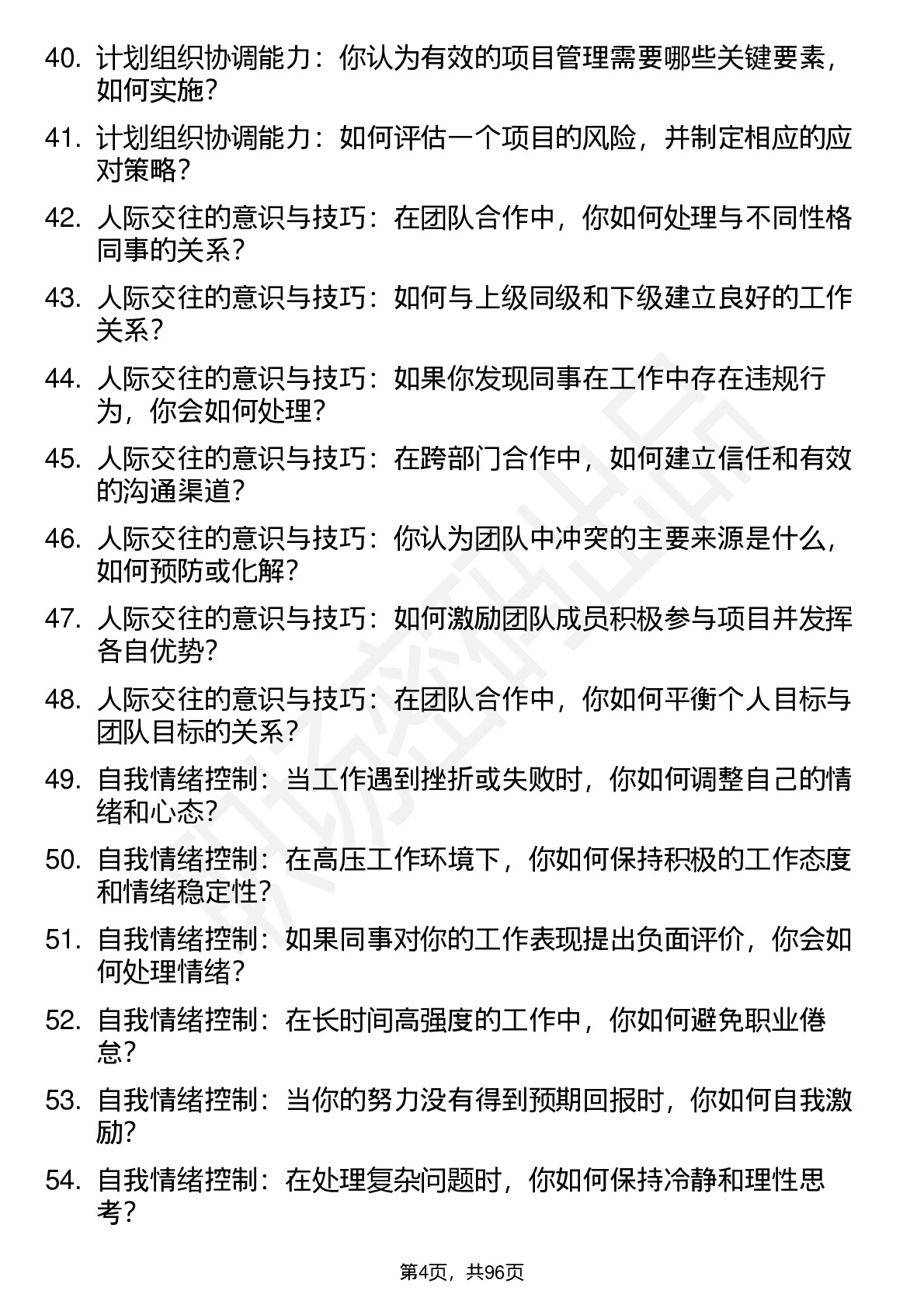 40. 计划组织协调能力：你认为有效的项目管理需要哪些关键要素，如何实施？

41. 计划组织协调能力：如何评估一个项目的风险，并制定相应的应对策略？

42. 人际交往的意识与技巧：在团队合作中，你如何处理与不同性格同事的关系？

43. 人际交往的意识与技巧：如何与上级同级和下级建立良好的工作关系？

44. 人际交往的意识与技巧：如果你发现同事在工作中存在违规行为，你会如何处理？

45. 人际交往的意识与技巧：在跨部门合作中，如何建立信任和有效的沟通渠道？

46. 人际交往的意识与技巧：你认为团队中冲突的主要来源是什么，如何预防或化解？

47. 人际交往的意识与技巧：如何激励团队成员积极参与项目并发挥各自优势？

48. 人际交往的意识与技巧：在团队合作中，你如何平衡个人目标与团队目标的关系？

49. 自我情绪控制：当工作遇到挫折或失败时，你如何调整自己的情绪和心态？

50. 自我情绪控制：在高压工作环境下，你如何保持积极的工作态度和情绪稳定性？

51. 自我情绪控制：如果同事对你的工作表现提出负面评价，你会如何处理情绪？

52. 自我情绪控制：在长时间高强度的工作中，你如何避免职业倦怠？

53. 自我情绪控制：当你的努力没有得到预期回报时，你如何自我激励？

54. 自我情绪控制：在处理复杂问题时，你如何保持冷静和理性思考？

第4页，共96页